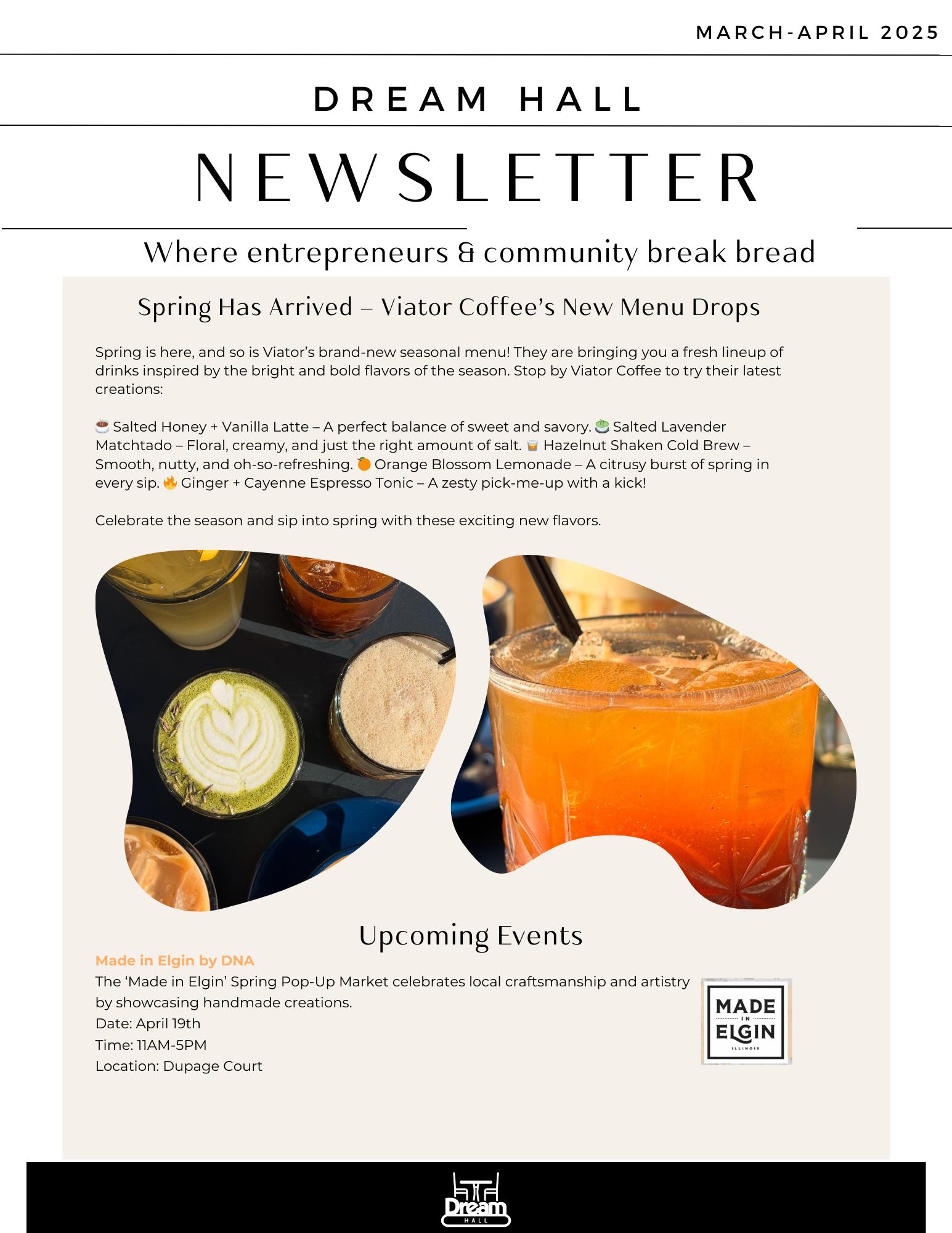 MARCH-APRIL 2025

DREAM HALL

NEWSLETTER

Where entrepreneurs & community break bread

Spring Has Arrived – Viator Coffee's New Menu Drops

Spring is here, and so is Viator's brand-new seasonal menu! They are bringing you a fresh lineup of drinks inspired by the bright and bold flavors of the season. Stop by Viator Coffee to try their latest creations:

☕ Salted Honey + Vanilla Latte – A perfect balance of sweet and savory. 🍵 Salted Lavender Matchtado – Floral, creamy, and just the right amount of salt. 🥃 Hazelnut Shaken Cold Brew – Smooth, nutty, and oh-so-refreshing. 🍊 Orange Blossom Lemonade – A citrusy burst of spring in every sip. 🔥 Ginger + Cayenne Espresso Tonic – A zesty pick-me-up with a kick!

Celebrate the season and sip into spring with these exciting new flavors.

Upcoming Events

Made in Elgin by DNA
The 'Made in Elgin' Spring Pop-Up Market celebrates local craftsmanship and artistry by showcasing handmade creations.
Date: April 19th
Time: 11AM-5PM
Location: Dupage Court

MADE IN ELGIN ILLINOIS

Dream HALL